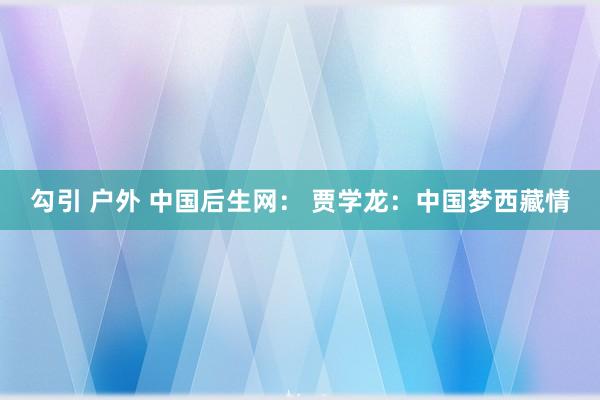 勾引 户外 中国后生网： 贾学龙：中国梦西藏情